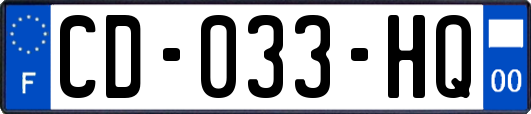 F
CD-033-HQ
00